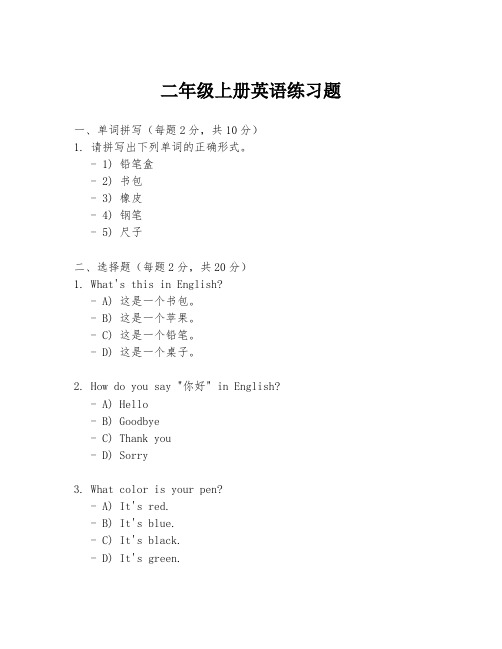 二年级上册英语练习题

一、单词拼写（每题2分，共10分）
1. 请拼写出下列单词的正确形式。
- 1) 铅笔盒
- 2) 书包
- 3) 橡皮
- 4) 钢笔
- 5) 尺子

二、选择题（每题2分，共20分）
1. What's this in English?
- A) 这是一个书包。
- B) 这是一个苹果。
- C) 这是一个铅笔。
- D) 这是一个桌子。

2. How do you say "你好" in English?
- A) Hello
- B) Goodbye
- C) Thank you
- D) Sorry

3. What color is your pen?
- A) It's red.
- B) It's blue.
- C) It's black.
- D) It's green.